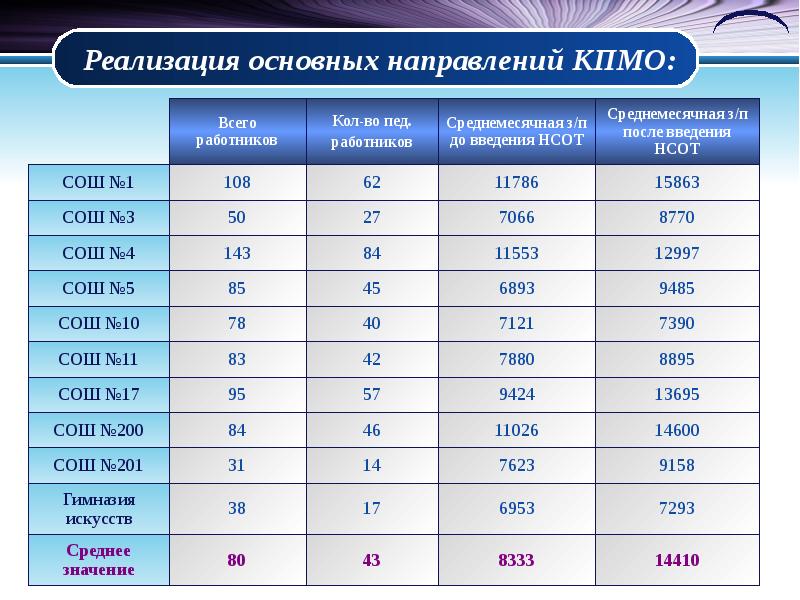 Реализация основных направлений КПМО:

| | Всего работников | Кол-во пед. работников | Среднемесячная з/п до введения НСОТ | Среднемесячная з/п после введения НСОТ |
|---|---|---|---|---|
| СОШ №1 | 108 | 62 | 11786 | 15863 |
| СОШ №3 | 50 | 27 | 7066 | 8770 |
| СОШ №4 | 143 | 84 | 11553 | 12997 |
| СОШ №5 | 85 | 45 | 6893 | 9485 |
| СОШ №10 | 78 | 40 | 7121 | 7390 |
| СОШ №11 | 83 | 42 | 7880 | 8895 |
| СОШ №17 | 95 | 57 | 9424 | 13695 |
| СОШ №200 | 84 | 46 | 11026 | 14600 |
| СОШ №201 | 31 | 14 | 7623 | 9158 |
| Гимназия искусств | 38 | 17 | 6953 | 7293 |
| Среднее значение | 80 | 43 | 8333 | 14410 |